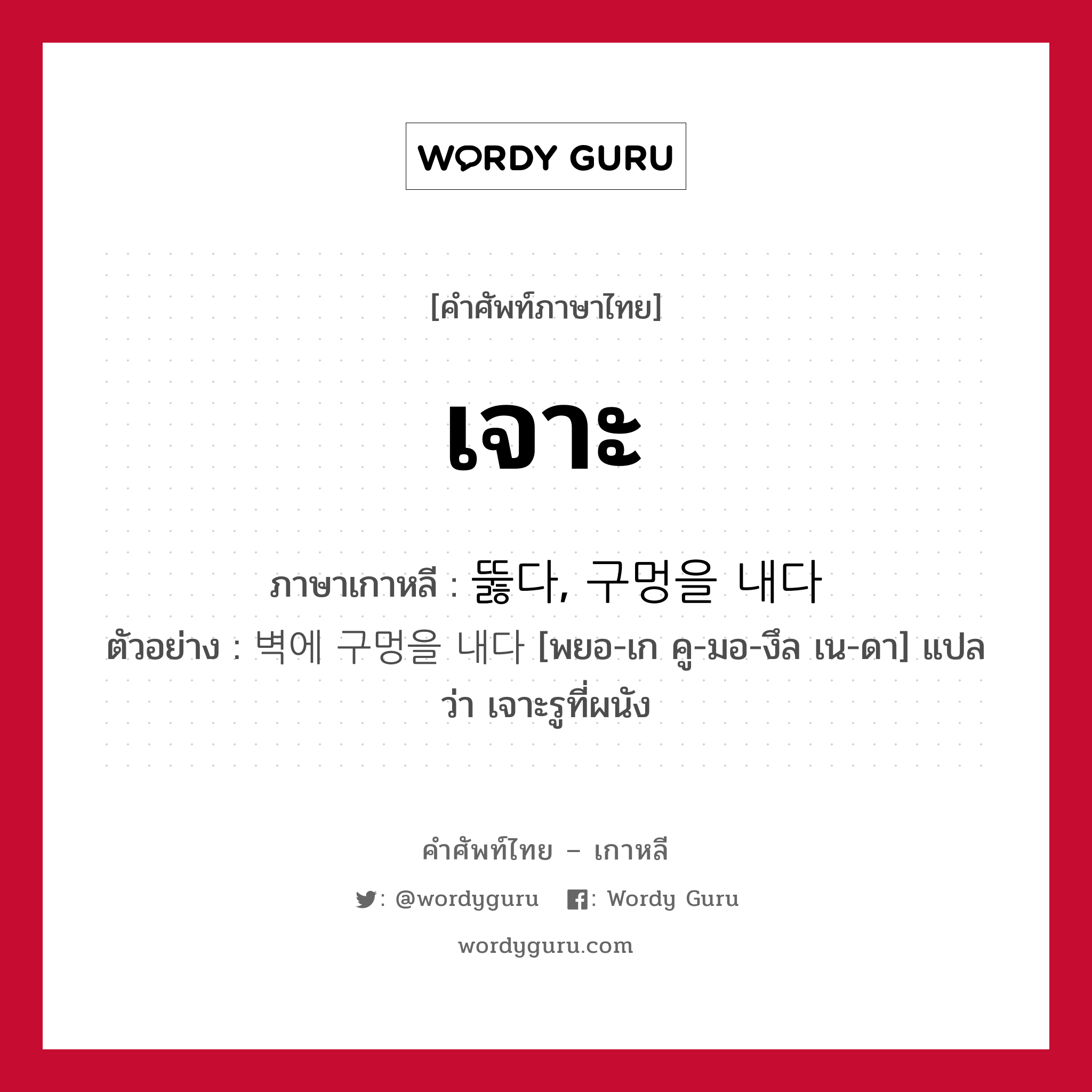 WORDY GURU

[คำศัพท์ภาษาไทย]

เจาะ

ภาษาเกาหลี : 뚫다, 구멍을 내다

ตัวอย่าง : 벽에 구멍을 내다 [พยอ-เก คู-มอ-งึล เน-ดา] แปลว่า เจาะรูที่ผนัง

คำศัพท์ไทย – เกาหลี

: @wordyguru  : Wordy Guru

wordyguru.com